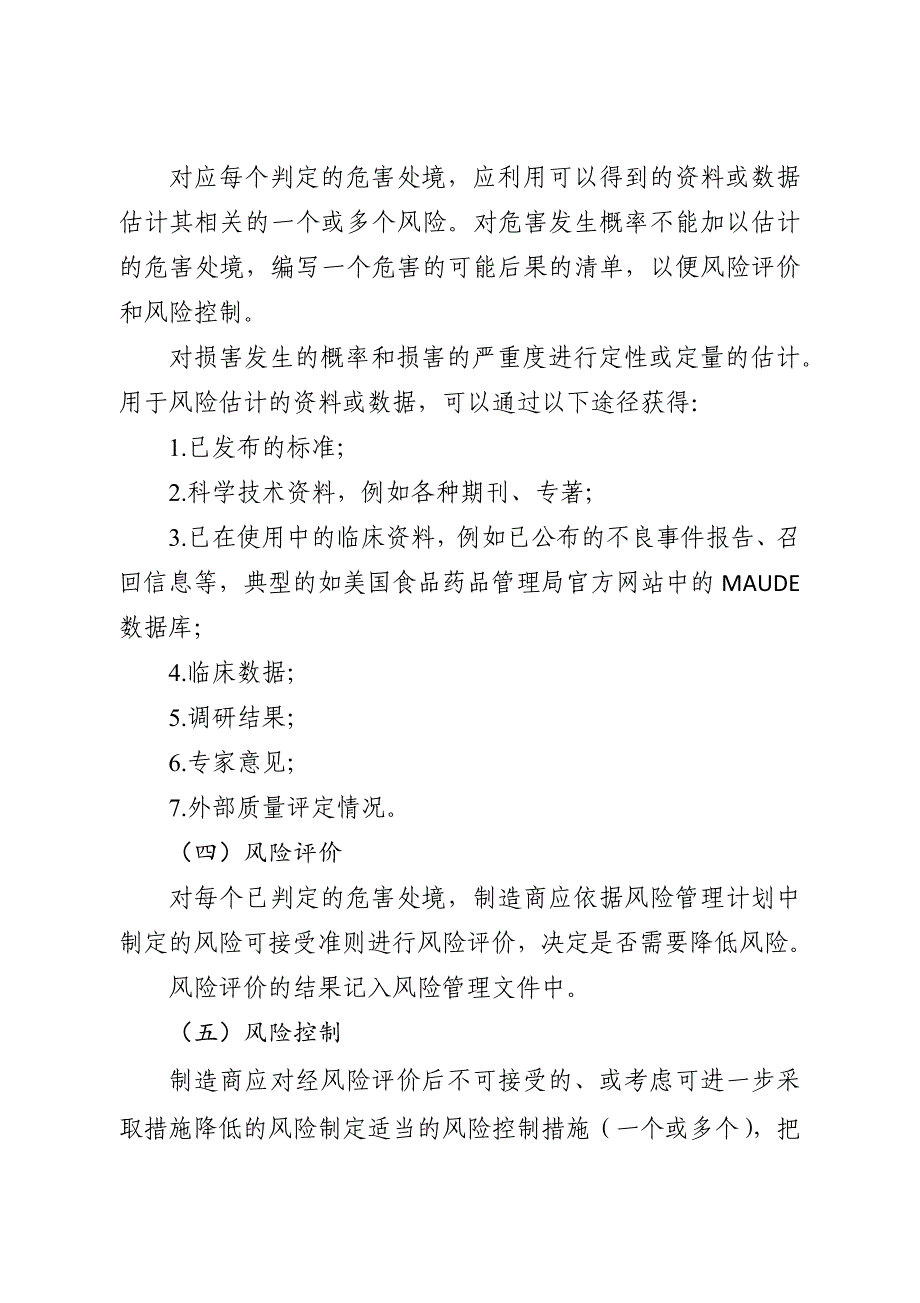 对应每个判定的危害处境，应利用可以得到的资料或数据估计其相关的一个或多个风险。对危害发生概率不能加以估计的危害处境，编写一个危害的可能后果的清单，以便风险评价和风险控制。

对损害发生的概率和损害的严重度进行定性或定量的估计。用于风险估计的资料或数据，可以通过以下途径获得:

1.已发布的标准;

2.科学技术资料，例如各种期刊、专著;

3.已在使用中的临床资料，例如已公布的不良事件报告、召回信息等，典型的如美国食品药品管理局官方网站中的 MAUDE 数据库;

4.临床数据;

5.调研结果;

6.专家意见;

7.外部质量评定情况。

（四）风险评价

对每个已判定的危害处境，制造商应依据风险管理计划中制定的风险可接受准则进行风险评价，决定是否需要降低风险。

风险评价的结果记入风险管理文件中。

（五）风险控制

制造商应对经风险评价后不可接受的、或考虑可进一步采取措施降低的风险制定适当的风险控制措施（一个或多个），把